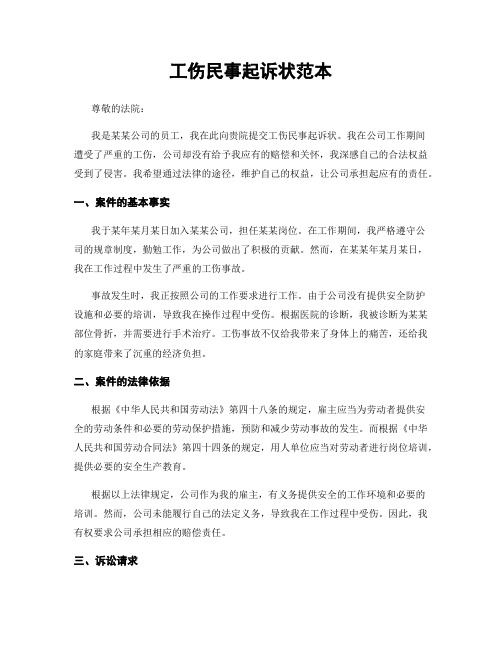 工伤民事起诉状范本

尊敬的法院：

我是某某公司的员工，我在此向贵院提交工伤民事起诉状。我在公司工作期间遭受了严重的工伤，公司却没有给予我应有的赔偿和关怀，我深感自己的合法权益受到了侵害。我希望通过法律的途径，维护自己的权益，让公司承担起应有的责任。

一、案件的基本事实

我于某年某月某日加入某某公司，担任某某岗位。在工作期间，我严格遵守公司的规章制度，勤勉工作，为公司做出了积极的贡献。然而，在某某年某月某日，我在工作过程中发生了严重的工伤事故。

事故发生时，我正按照公司的工作要求进行工作。由于公司没有提供安全防护设施和必要的培训，导致我在操作过程中受伤。根据医院的诊断，我被诊断为某某部位骨折，并需要进行手术治疗。工伤事故不仅给我带来了身体上的痛苦，还给我的家庭带来了沉重的经济负担。

二、案件的法律依据

根据《中华人民共和国劳动法》第四十八条的规定，雇主应当为劳动者提供安全的劳动条件和必要的劳动保护措施，预防和减少劳动事故的发生。而根据《中华人民共和国劳动合同法》第四十四条的规定，用人单位应当对劳动者进行岗位培训，提供必要的安全生产教育。

根据以上法律规定，公司作为我的雇主，有义务提供安全的工作环境和必要的培训。然而，公司未能履行自己的法定义务，导致我在工作过程中受伤。因此，我有权要求公司承担相应的赔偿责任。

三、诉讼请求